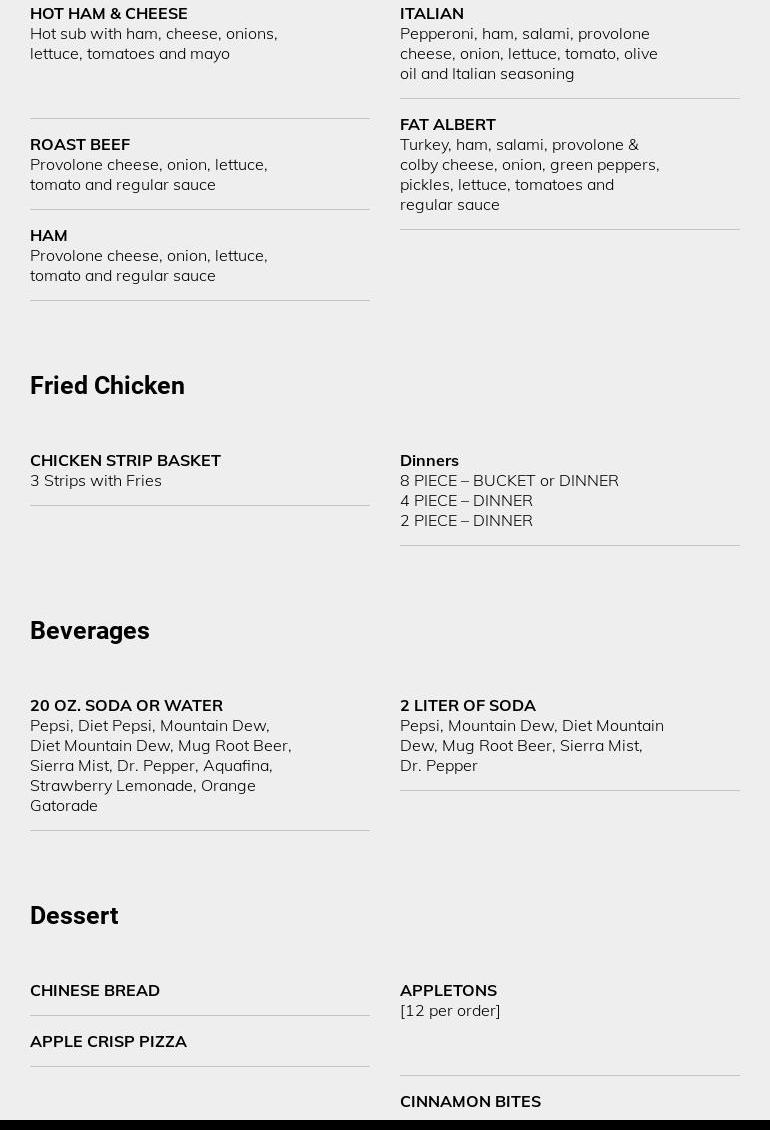 HOT HAM & CHEESE
Hot sub with ham, cheese, onions, lettuce, tomatoes and mayo

ROAST BEEF
Provolone cheese, onion, lettuce, tomato and regular sauce

HAM
Provolone cheese, onion, lettuce, tomato and regular sauce

ITALIAN
Pepperoni, ham, salami, provolone cheese, onion, lettuce, tomato, olive oil and Italian seasoning

FAT ALBERT
Turkey, ham, salami, provolone & colby cheese, onion, green peppers, pickles, lettuce, tomatoes and regular sauce

Fried Chicken

CHICKEN STRIP BASKET
3 Strips with Fries

Dinners
8 PIECE – BUCKET or DINNER
4 PIECE – DINNER
2 PIECE – DINNER

Beverages

20 OZ. SODA OR WATER
Pepsi, Diet Pepsi, Mountain Dew, Diet Mountain Dew, Mug Root Beer, Sierra Mist, Dr. Pepper, Aquafina, Strawberry Lemonade, Orange Gatorade

2 LITER OF SODA
Pepsi, Mountain Dew, Diet Mountain Dew, Mug Root Beer, Sierra Mist, Dr. Pepper

Dessert

CHINESE BREAD

APPLE CRISP PIZZA

APPLETONS
[12 per order]

CINNAMON BITES